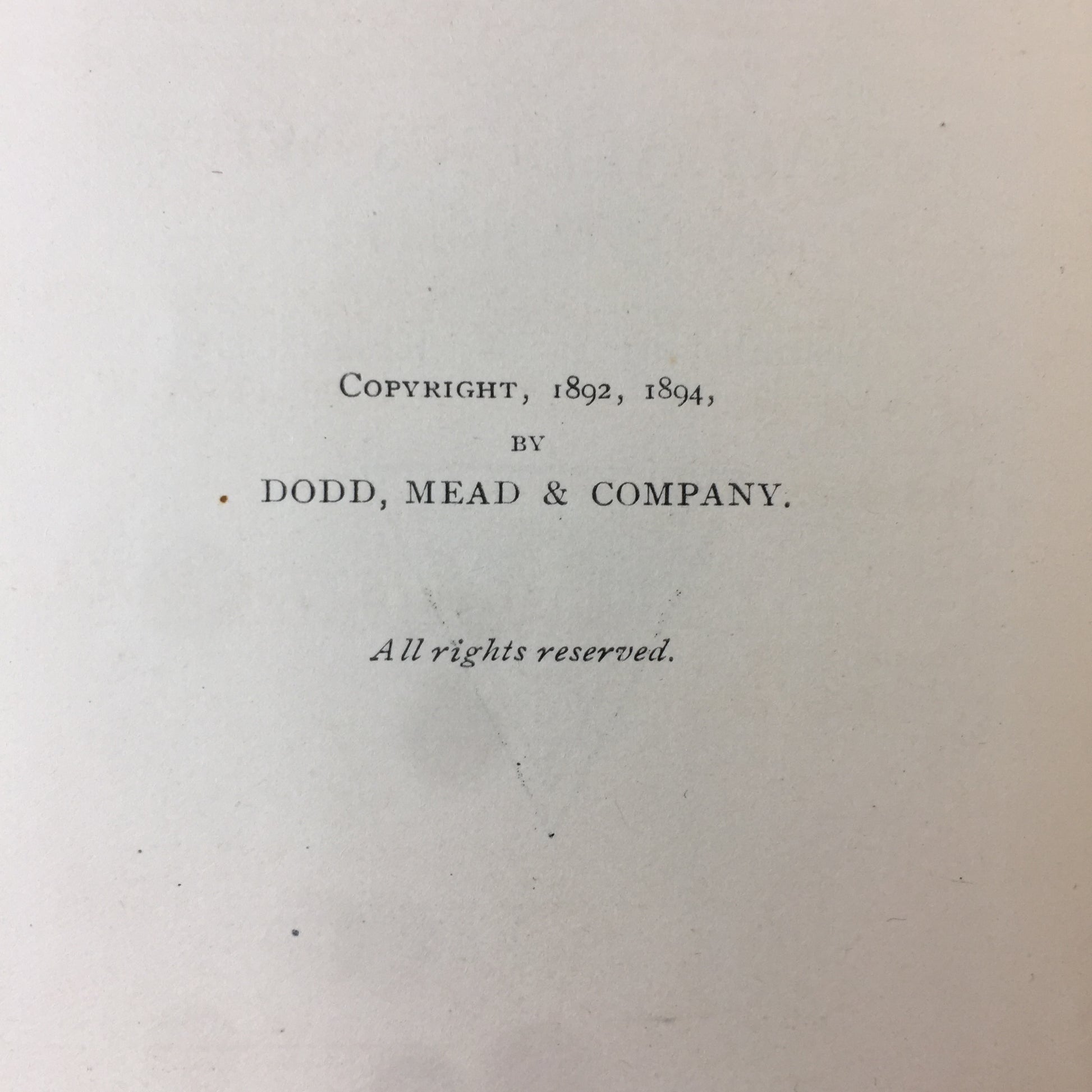 COPYRIGHT, 1892, 1894,

BY

DODD, MEAD & COMPANY.

All rights reserved.